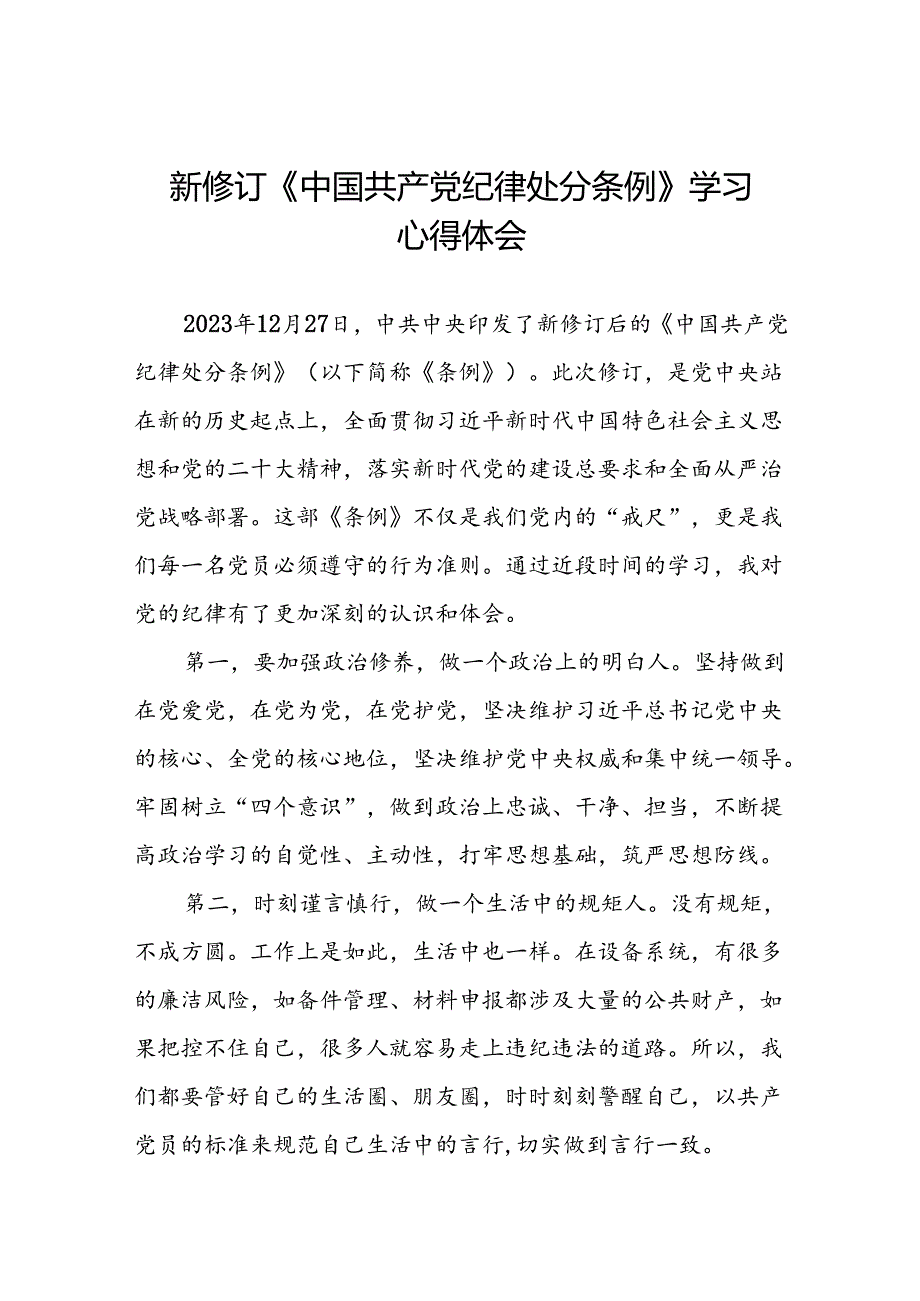 新修订《中国共产党纪律处分条例》学习心得体会

2023年12月27日，中共中央印发了新修订后的《中国共产党纪律处分条例》（以下简称《条例》）。此次修订，是党中央站在新的历史起点上，全面贯彻习近平新时代中国特色社会主义思想和党的二十大精神，落实新时代党的建设总要求和全面从严治党战略部署。这部《条例》不仅是我们党内的“戒尺”，更是我们每一名党员必须遵守的行为准则。通过近段时间的学习，我对党的纪律有了更加深刻的认识和体会。

第一，要加强政治修养，做一个政治上的明白人。坚持做到在党爱党，在党为党，在党护党，坚决维护习近平总书记党中央的核心、全党的核心地位，坚决维护党中央权威和集中统一领导。牢固树立“四个意识”，做到政治上忠诚、干净、担当，不断提高政治学习的自觉性、主动性，打牢思想基础，筑严思想防线。

第二，时刻谨言慎行，做一个生活中的规矩人。没有规矩，不成方圆。工作上是如此，生活中也一样。在设备系统，有很多的廉洁风险，如备件管理、材料申报都涉及大量的公共财产，如果把控不住自己，很多人就容易走上违纪违法的道路。所以，我们都要管好自己的生活圈、朋友圈，时时刻刻警醒自己，以共产党员的标准来规范自己生活中的言行，切实做到言行一致。